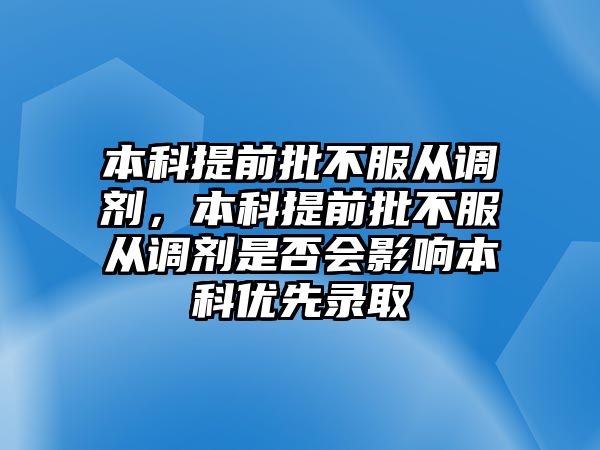 本科提前批不服从调剂，本科提前批不服从调剂是否会影响本科优先录取